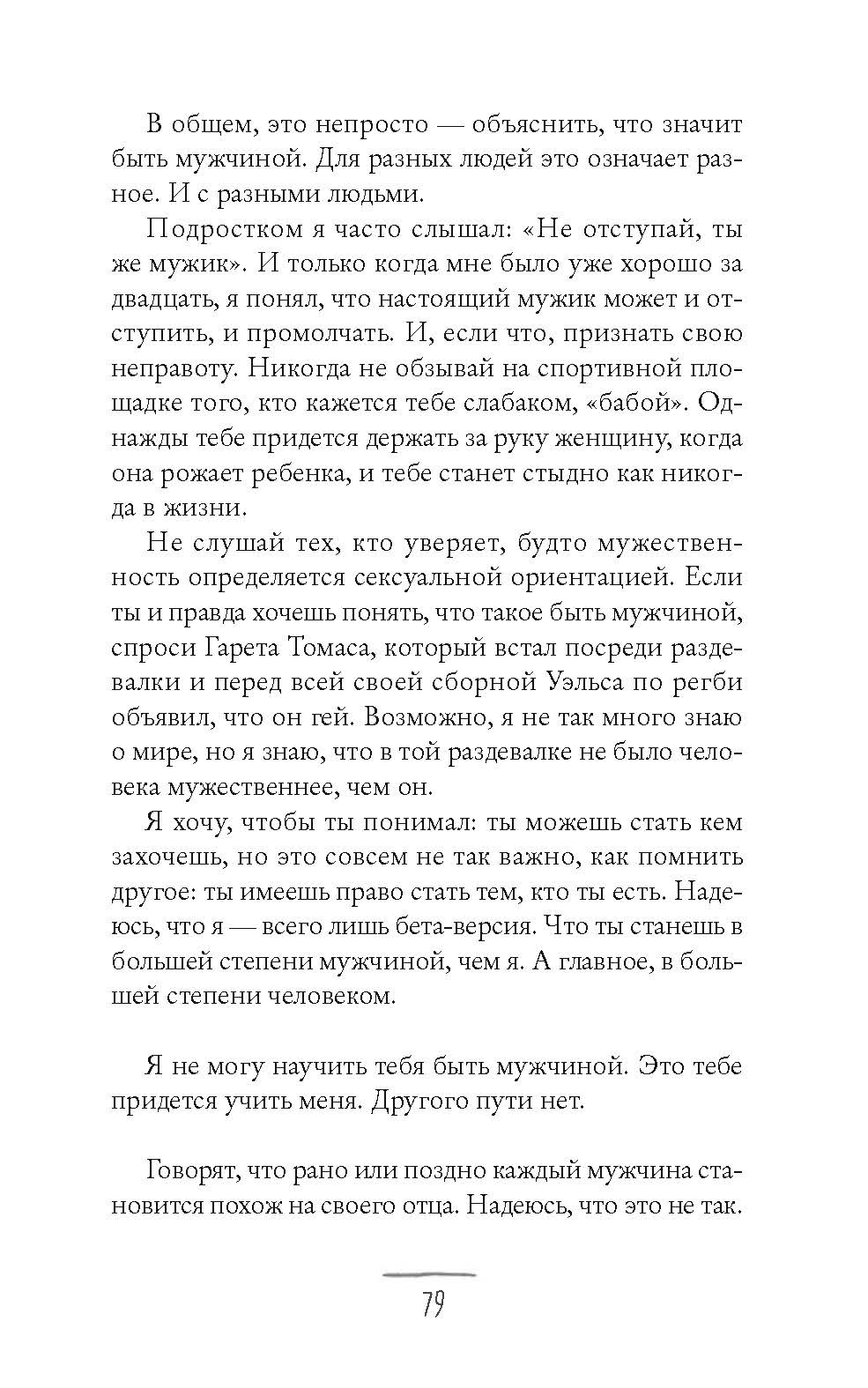 В общем, это непросто — объяснить, что значит быть мужчиной. Для разных людей это означает разное. И с разными людьми.

Подростком я часто слышал: «Не отступай, ты же мужик». И только когда мне было уже хорошо за двадцать, я понял, что настоящий мужик может и отступить, и промолчать. И, если что, признать свою неправоту. Никогда не обзывай на спортивной площадке того, кто кажется тебе слабаком, «бабой». Однажды тебе придется держать за руку женщину, когда она рожает ребенка, и тебе станет стыдно как никогда в жизни.

Не слушай тех, кто уверяет, будто мужественность определяется сексуальной ориентацией. Если ты и правда хочешь понять, что такое быть мужчиной, спроси Гарета Томаса, который встал посреди раздевалки и перед всей своей сборной Уэльса по регби объявил, что он гей. Возможно, я не так много знаю о мире, но я знаю, что в той раздевалке не было человека мужественнее, чем он.

Я хочу, чтобы ты понимал: ты можешь стать кем захочешь, но это совсем не так важно, как помнить другое: ты имеешь право стать тем, кто ты есть. Надеюсь, что я — всего лишь бета-версия. Что ты станешь в большей степени мужчиной, чем я. А главное, в большей степени человеком.

Я не могу научить тебя быть мужчиной. Это тебе придется учить меня. Другого пути нет.

Говорят, что рано или поздно каждый мужчина становится похож на своего отца. Надеюсь, что это не так.

79